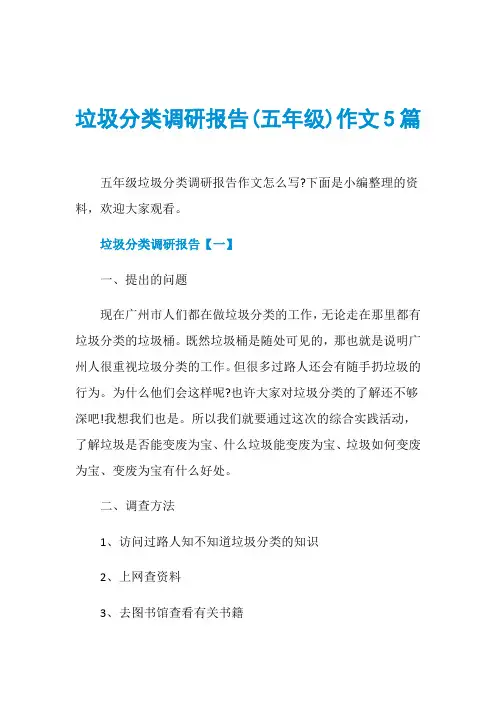 垃圾分类调研报告(五年级)作文5篇

五年级垃圾分类调研报告作文怎么写?下面是小编整理的资料，欢迎大家观看。

垃圾分类调研报告【一】

一、提出的问题

现在广州市人们都在做垃圾分类的工作，无论走在那里都有垃圾分类的垃圾桶。既然垃圾桶是随处可见的，那也就是说明广州人很重视垃圾分类的工作。但很多过路人还会有随手扔垃圾的行为。为什么他们会这样呢?也许大家对垃圾分类的了解还不够深吧!我想我们也是。所以我们就要通过这次的综合实践活动，了解垃圾是否能变废为宝、什么垃圾能变废为宝、垃圾如何变废为宝、变废为宝有什么好处。

二、调查方法

1、访问过路人知不知道垃圾分类的知识

2、上网查资料

3、去图书馆查看有关书籍